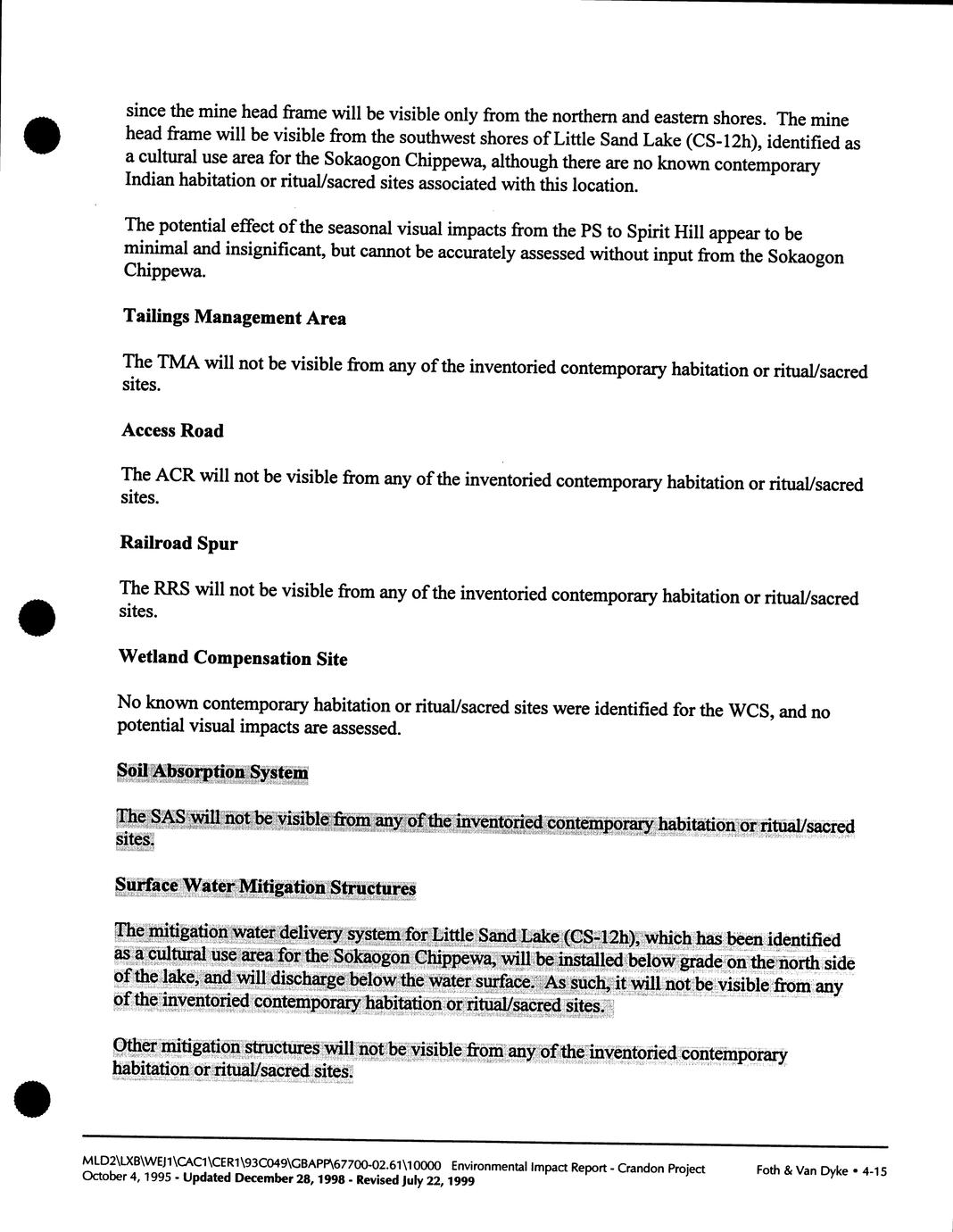 since the mine head frame will be visible only from the northern and eastern shores. The mine head frame will be visible from the southwest shores of Little Sand Lake (CS-12h), identified as a cultural use area for the Sokaogon Chippewa, although there are no known contemporary Indian habitation or ritual/sacred sites associated with this location.

The potential effect of the seasonal visual impacts from the PS to Spirit Hill appear to be minimal and insignificant, but cannot be accurately assessed without input from the Sokaogon Chippewa.

Tailings Management Area

The TMA will not be visible from any of the inventoried contemporary habitation or ritual/sacred sites.

Access Road

The ACR will not be visible from any of the inventoried contemporary habitation or ritual/sacred sites.

Railroad Spur

The RRS will not be visible from any of the inventoried contemporary habitation or ritual/sacred sites.

Wetland Compensation Site

No known contemporary habitation or ritual/sacred sites were identified for the WCS, and no potential visual impacts are assessed.

Soil Absorption System

The SAS will not be visible from any of the inventoried contemporary habitation or ritual/sacred sites.

Surface Water Mitigation Structures

The mitigation water delivery system for Little Sand Lake (CS-12h), which has been identified as a cultural use area for the Sokaogon Chippewa, will be installed below grade on the north side of the lake, and will discharge below the water surface. As such, it will not be visible from any of the inventoried contemporary habitation or ritual/sacred sites.

Other mitigation structures will not be visible from any of the inventoried contemporary habitation or ritual/sacred sites.

MLD2\LXB\WEJ1\CAC1\CER1\93C049\GBAPP\67700-02.61\10000 Environmental Impact Report - Crandon Project
October 4, 1995 - Updated December 28, 1998 - Revised July 22, 1999
Foth & Van Dyke • 4-15